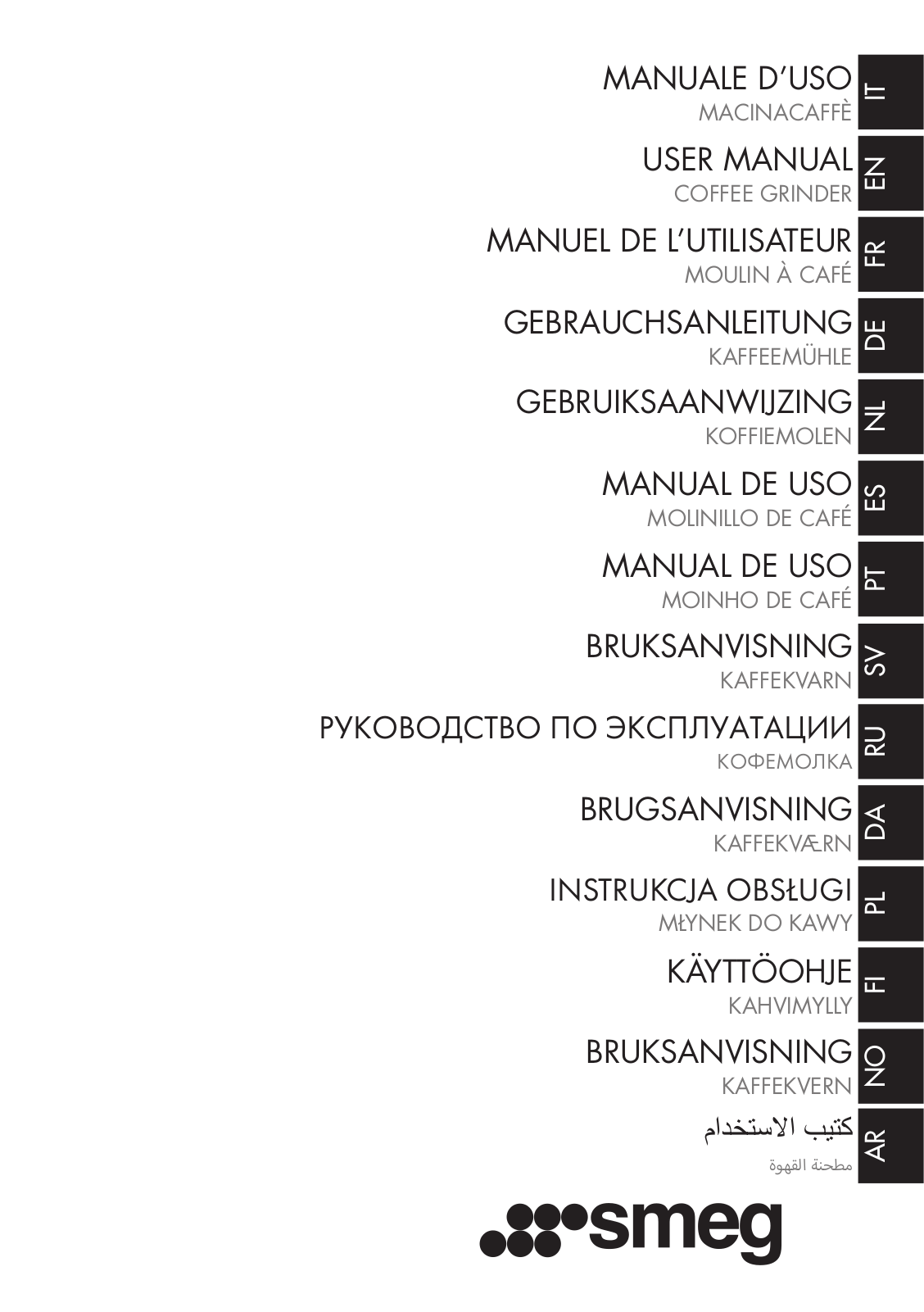 MANUALE D'USO
MACINACAFFÈ
IT

USER MANUAL
COFFEE GRINDER
EN

MANUEL DE L'UTILISATEUR
MOULIN À CAFÉ
FR

GEBRAUCHSANLEITUNG
KAFFEEMÜHLE
DE

GEBRUIKSAANWIJZING
KOFFIEMOLEN
NL

MANUAL DE USO
MOLINILLO DE CAFÉ
ES

MANUAL DE USO
MOINHO DE CAFÉ
PT

BRUKSANVISNING
KAFFEKVARN
SV

РУКОВОДСТВО ПО ЭКСПЛУАТАЦИИ
КОФЕМОЛКА
RU

BRUGSANVISNING
KAFFEKVÆRN
DA

INSTRUKCJA OBSŁUGI
MŁYNEK DO KAWY
PL

KÄYTTÖOHJE
KAHVIMYLLY
FI

BRUKSANVISNING
KAFFEKVERN
NO

كتيب الاستخدام
مطحنة القهوة
AR

smeg